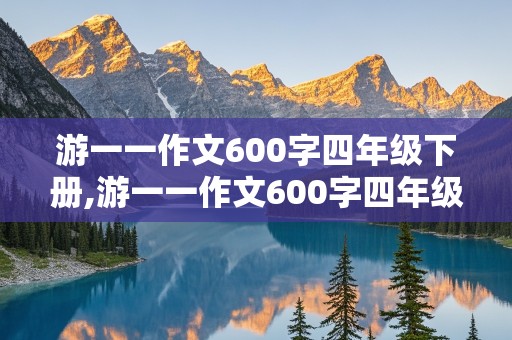 游一一作文600字四年级下册,游一一作文600字四年级